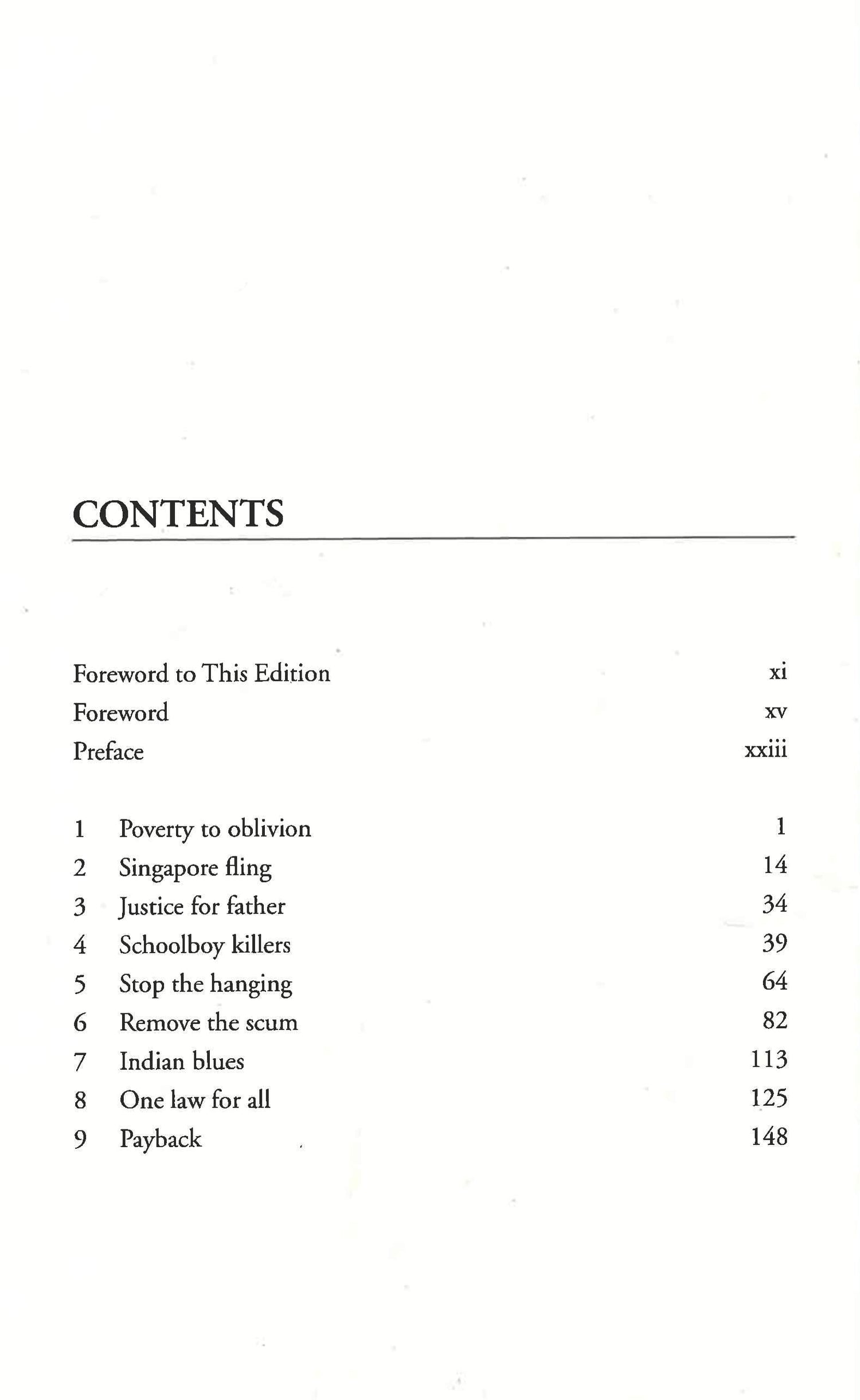 CONTENTS

Foreword to This Edition xi
Foreword xv
Preface xxiii

1 Poverty to oblivion 1
2 Singapore fling 14
3 Justice for father 34
4 Schoolboy killers 39
5 Stop the hanging 64
6 Remove the scum 82
7 Indian blues 113
8 One law for all 125
9 Payback 148